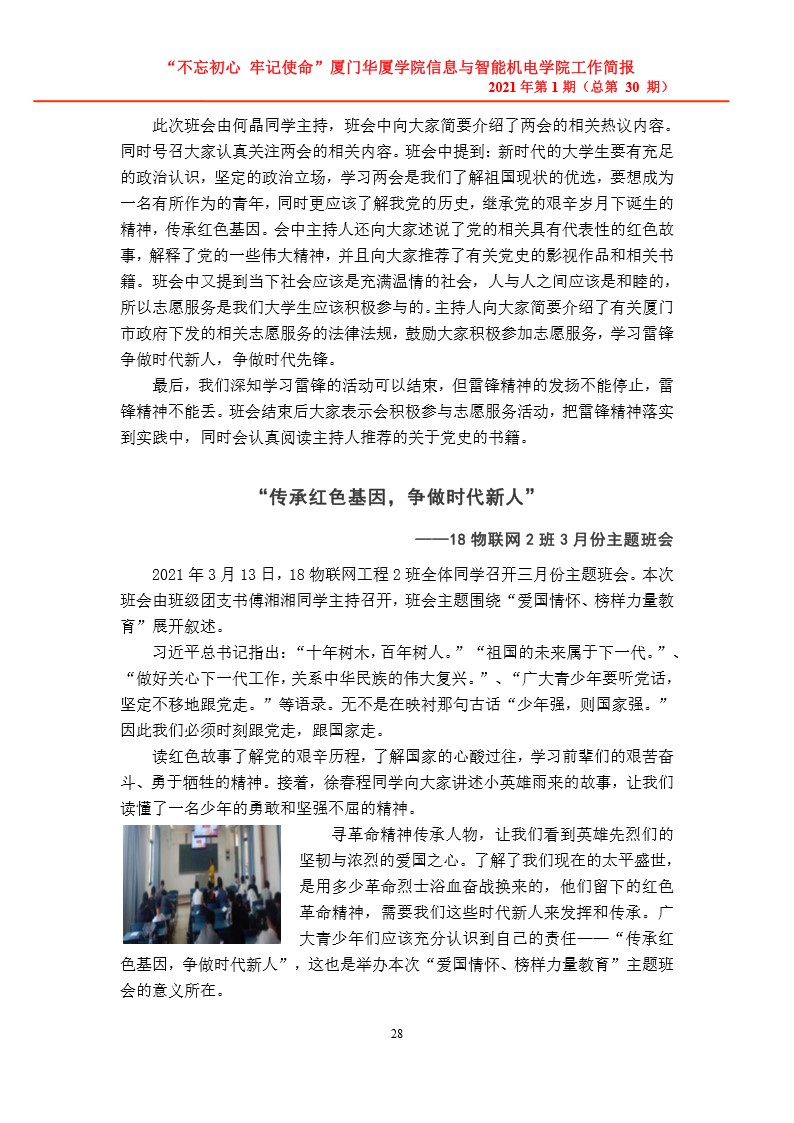 “不忘初心 牢记使命”厦门华厦学院信息与智能机电学院工作简报
2021 年第 1 期（总第 30 期）

此次班会由何晶同学主持，班会中向大家简要介绍了两会的相关热议内容。同时号召大家认真关注两会的相关内容。班会中提到：新时代的大学生要有充足的政治认识，坚定的政治立场，学习两会是我们了解祖国现状的优选，要想成为一名有所作为的青年，同时更应该了解我党的历史，继承党的艰辛岁月下诞生的精神，传承红色基因。会中主持人还向大家述说了党的相关具有代表性的红色故事，解释了党的一些伟大精神，并且向大家推荐了有关党史的影视作品和相关书籍。班会中又提到当下社会应该是充满温情的社会，人与人之间应该是和睦的，所以志愿服务是我们大学生应该积极参与的。主持人向大家简要介绍了有关厦门市政府下发的相关志愿服务的法律法规，鼓励大家积极参加志愿服务，学习雷锋争做时代新人，争做时代先锋。

最后，我们深知学习雷锋的活动可以结束，但雷锋精神的发扬不能停止，雷锋精神不能丢。班会结束后大家表示会积极参与志愿服务活动，把雷锋精神落实到实践中，同时会认真阅读主持人推荐的关于党史的书籍。

“传承红色基因，争做时代新人”

——18 物联网 2 班 3 月份主题班会

2021 年 3 月 13 日，18 物联网工程 2 班全体同学召开三月份主题班会。本次班会由班级团支书傅湘湘同学主持召开，班会主题围绕“爱国情怀、榜样力量教育”展开叙述。

习近平总书记指出：“十年树木，百年树人。”“祖国的未来属于下一代。”、“做好关心下一代工作，关系中华民族的伟大复兴。”、“广大青少年要听党话，坚定不移地跟党走。”等语录。无不是在映衬那句古话“少年强，则国家强。”因此我们必须时刻跟党走，跟国家走。

读红色故事了解党的艰辛历程，了解国家的心酸过往，学习前辈们的艰苦奋斗、勇于牺牲的精神。接着，徐春程同学向大家讲述小英雄雨来的故事，让我们读懂了一名少年的勇敢和坚强不屈的精神。

寻革命精神传承人物，让我们看到英雄先烈们的坚韧与浓烈的爱国之心。了解了我们现在的太平盛世，是用多少革命烈士浴血奋战换来的，他们留下的红色革命精神，需要我们这些时代新人来发挥和传承。广大青少年们应该充分认识到自己的责任——“传承红色基因，争做时代新人”，这也是举办本次“爱国情怀、榜样力量教育”主题班会的意义所在。

28